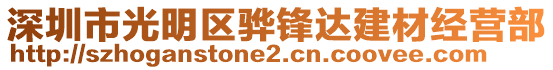 深圳市光明区骅锋达建材经营部
http://szhoganstone2.cn.coovee.com